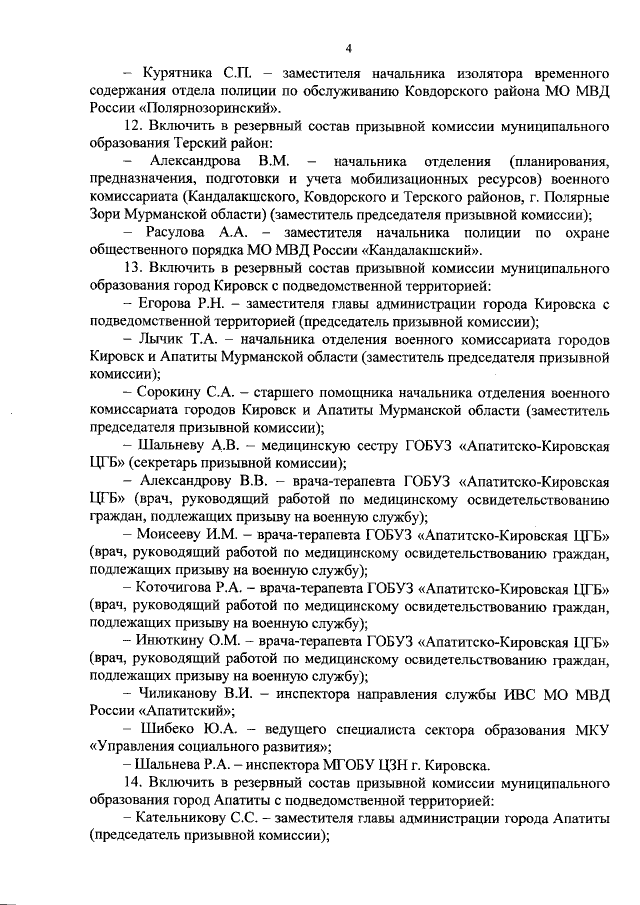 4

– Курятника С.П. – заместителя начальника изолятора временного содержания отдела полиции по обслуживанию Ковдорского района МО МВД России «Полярнозоринский».

12. Включить в резервный состав призывной комиссии муниципального образования Терский район:

– Александрова В.М. – начальника отделения (планирования, предназначения, подготовки и учета мобилизационных ресурсов) военного комиссариата (Кандалакшского, Ковдорского и Терского районов, г. Полярные Зори Мурманской области) (заместитель председателя призывной комиссии);

– Расулова А.А. – заместителя начальника полиции по охране общественного порядка МО МВД России «Кандалакшский».

13. Включить в резервный состав призывной комиссии муниципального образования город Кировск с подведомственной территорией:

– Егорова Р.Н. – заместителя главы администрации города Кировска с подведомственной территорией (председатель призывной комиссии);

– Лычик Т.А. – начальника отделения военного комиссариата городов Кировск и Апатиты Мурманской области (заместитель председателя призывной комиссии);

– Сорокину С.А. – старшего помощника начальника отделения военного комиссариата городов Кировск и Апатиты Мурманской области (заместитель председателя призывной комиссии);

– Шальневу А.В. – медицинскую сестру ГОБУЗ «Апатитско-Кировская ЦГБ» (секретарь призывной комиссии);

– Александрову В.В. – врача-терапевта ГОБУЗ «Апатитско-Кировская ЦГБ» (врач, руководящий работой по медицинскому освидетельствованию граждан, подлежащих призыву на военную службу);

– Моисееву И.М. – врача-терапевта ГОБУЗ «Апатитско-Кировская ЦГБ» (врач, руководящий работой по медицинскому освидетельствованию граждан, подлежащих призыву на военную службу);

– Коточигова Р.А. – врача-терапевта ГОБУЗ «Апатитско-Кировская ЦГБ» (врач, руководящий работой по медицинскому освидетельствованию граждан, подлежащих призыву на военную службу);

– Инюткину О.М. – врача-терапевта ГОБУЗ «Апатитско-Кировская ЦГБ» (врач, руководящий работой по медицинскому освидетельствованию граждан, подлежащих призыву на военную службу);

– Чиликанову В.И. – инспектора направления службы ИВС МО МВД России «Апатитский»;

– Шибеко Ю.А. – ведущего специалиста сектора образования МКУ «Управления социального развития»;

– Шальнева Р.А. – инспектора МГОБУ ЦЗН г. Кировска.

14. Включить в резервный состав призывной комиссии муниципального образования город Апатиты с подведомственной территорией:

– Кательникову С.С. – заместителя главы администрации города Апатиты (председатель призывной комиссии);